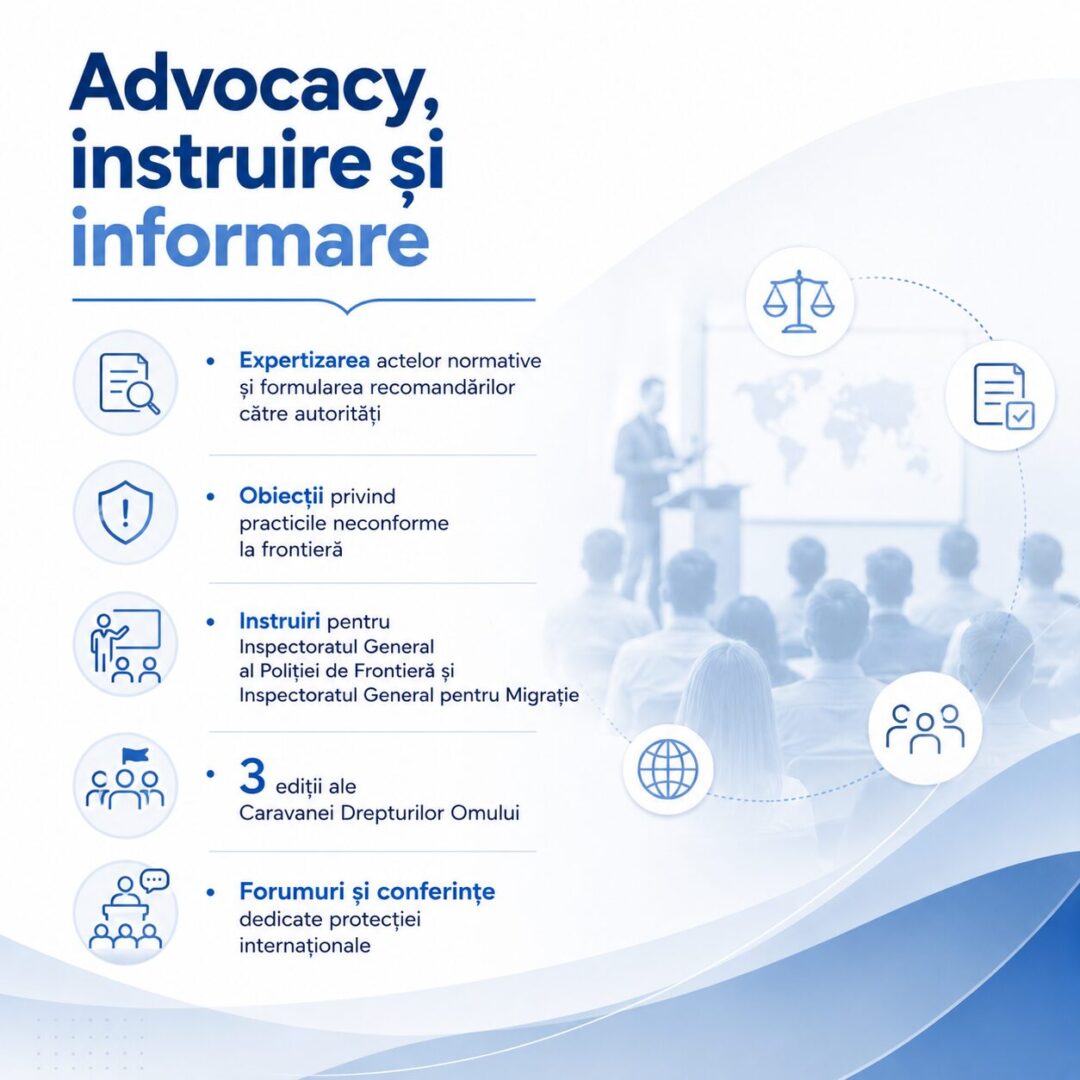 Advocacy, instruire și informare

• Expertizarea actelor normative și formularea recomandărilor către autorități

• Obiecții privind practicile neconforme la frontieră

• Instruiri pentru Inspectoratul General al Poliției de Frontieră și Inspectoratul General pentru Migrație

• 3 ediții ale Caravanei Drepturilor Omului

• Forumuri și conferințe dedicate protecției internaționale